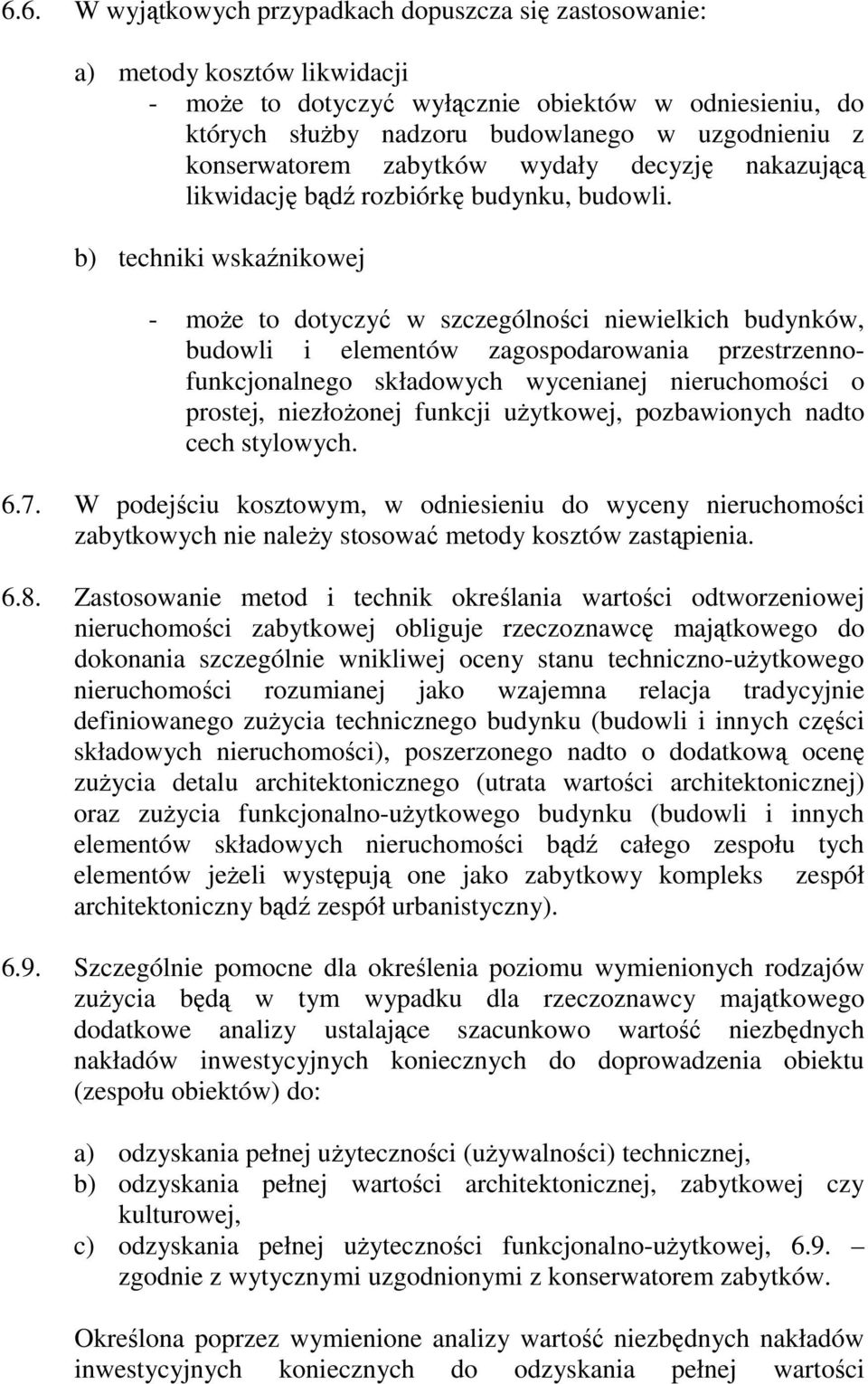 6.6. W wyjątkowych przypadkach dopuszcza się zastosowanie:

a) metody kosztów likwidacji
- może to dotyczyć wyłącznie obiektów w odniesieniu, do których służby nadzoru budowlanego w uzgodnieniu z konserwatorem zabytków wydały decyzję nakazującą likwidację bądź rozbiórkę budynku, budowli.

b) techniki wskaźnikowej

- może to dotyczyć w szczególności niewielkich budynków, budowli i elementów zagospodarowania przestrzenno-funkcjonalnego składowych wycenianej nieruchomości o prostej, niezłożonej funkcji użytkowej, pozbawionych nadto cech stylowych.

6.7. W podejściu kosztowym, w odniesieniu do wyceny nieruchomości zabytkowych nie należy stosować metody kosztów zastąpienia.

6.8. Zastosowanie metod i technik określania wartości odtworzeniowej nieruchomości zabytkowej obliguje rzeczoznawcę majątkowego do dokonania szczególnie wnikliwej oceny stanu techniczno-użytkowego nieruchomości rozumianej jako wzajemna relacja tradycyjnie definiowanego zużycia technicznego budynku (budowli i innych części składowych nieruchomości), poszerzonego nadto o dodatkową ocenę zużycia detalu architektonicznego (utrata wartości architektonicznej) oraz zużycia funkcjonalno-użytkowego budynku (budowli i innych elementów składowych nieruchomości bądź całego zespołu tych elementów jeżeli występują one jako zabytkowy kompleks zespół architektoniczny bądź zespół urbanistyczny).

6.9. Szczególnie pomocne dla określenia poziomu wymienionych rodzajów zużycia będą w tym wypadku dla rzeczoznawcy majątkowego dodatkowe analizy ustalające szacunkowo wartość niezbędnych nakładów inwestycyjnych koniecznych do doprowadzenia obiektu (zespołu obiektów) do:

a) odzyskania pełnej użyteczności (używalności) technicznej,
b) odzyskania pełnej wartości architektonicznej, zabytkowej czy kulturowej,
c) odzyskania pełnej użyteczności funkcjonalno-użytkowej, 6.9. – zgodnie z wytycznymi uzgodnionymi z konserwatorem zabytków.

Określona poprzez wymienione analizy wartość niezbędnych nakładów inwestycyjnych koniecznych do odzyskania pełnej wartości